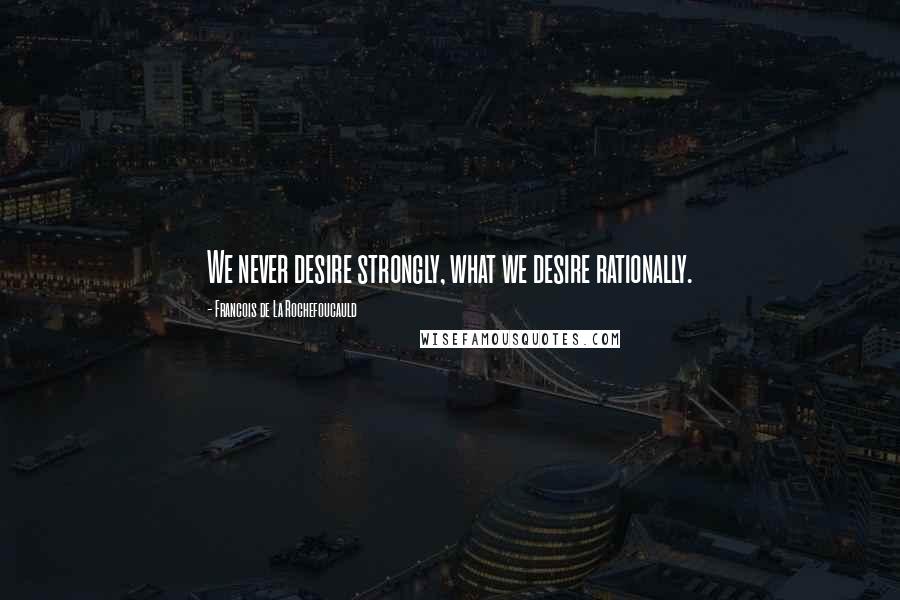 We never desire strongly, what we desire rationally.

- Francois de La Rochefoucauld

WISEFAMOUSQUOTES.COM